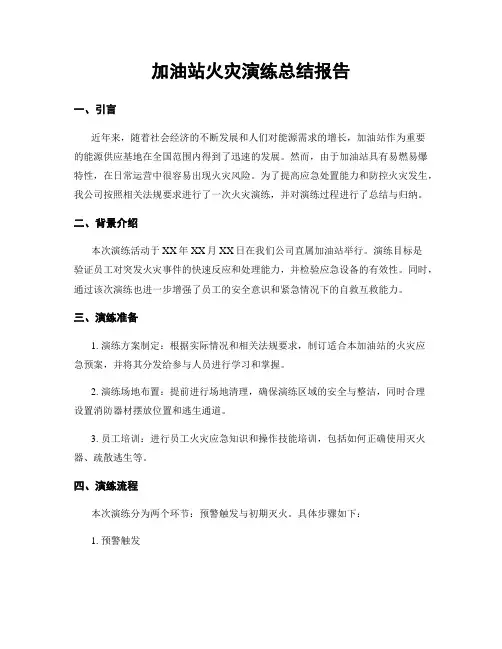 加油站火灾演练总结报告

一、引言

近年来，随着社会经济的不断发展和人们对能源需求的增长，加油站作为重要的能源供应基地在全国范围内得到了迅速的发展。然而，由于加油站具有易燃易爆特性，在日常运营中很容易出现火灾风险。为了提高应急处置能力和防控火灾发生，我公司按照相关法规要求进行了一次火灾演练，并对演练过程进行了总结与归纳。

二、背景介绍

本次演练活动于XX年XX月XX日在我们公司直属加油站举行。演练目标是验证员工对突发火灾事件的快速反应和处理能力，并检验应急设备的有效性。同时，通过该次演练也进一步增强了员工的安全意识和紧急情况下的自救互救能力。

三、演练准备

1. 演练方案制定：根据实际情况和相关法规要求，制订适合本加油站的火灾应急预案，并将其分发给参与人员进行学习和掌握。

2. 演练场地布置：提前进行场地清理，确保演练区域的安全与整洁，同时合理设置消防器材摆放位置和逃生通道。

3. 员工培训：进行员工火灾应急知识和操作技能培训，包括如何正确使用灭火器、疏散逃生等。

四、演练流程

本次演练分为两个环节：预警触发与初期灭火。具体步骤如下：

1. 预警触发